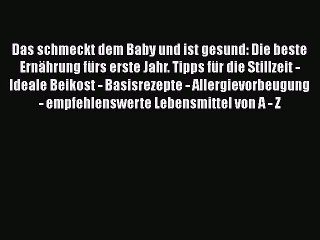 Das schmeckt dem Baby und ist gesund: Die beste Ernährung fürs erste Jahr. Tipps für die Stillzeit - Ideale Beikost - Basisrezepte - Allergievorbeugung - empfehlenswerte Lebensmittel von A - Z